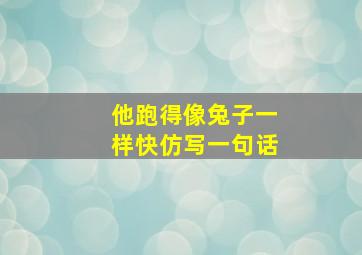 他跑得像兔子一样快仿写一句话